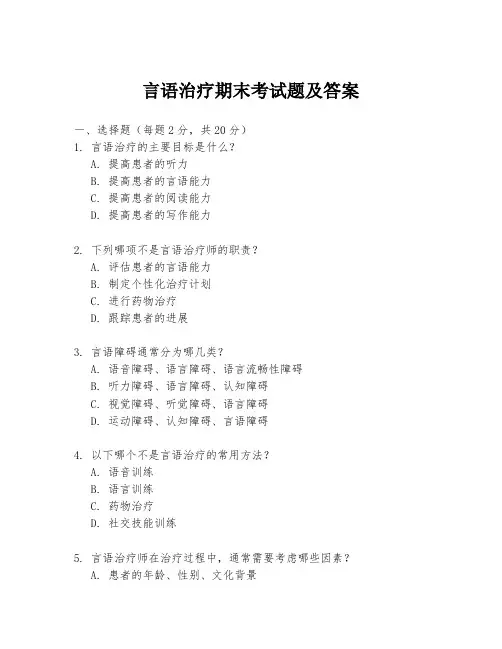 言语治疗期末考试题及答案

一、选择题（每题 2 分，共 20 分）

1. 言语治疗的主要目标是什么？
A. 提高患者的听力
B. 提高患者的言语能力
C. 提高患者的阅读能力
D. 提高患者的写作能力

2. 下列哪项不是言语治疗师的职责？
A. 评估患者的言语能力
B. 制定个性化治疗计划
C. 进行药物治疗
D. 跟踪患者的进展

3. 言语障碍通常分为哪几类？
A. 语音障碍、语言障碍、语言流畅性障碍
B. 听力障碍、语言障碍、认知障碍
C. 视觉障碍、听觉障碍、语言障碍
D. 运动障碍、认知障碍、言语障碍

4. 以下哪个不是言语治疗的常用方法？
A. 语音训练
B. 语言训练
C. 药物治疗
D. 社交技能训练

5. 言语治疗师在治疗过程中，通常需要考虑哪些因素？
A. 患者的年龄、性别、文化背景